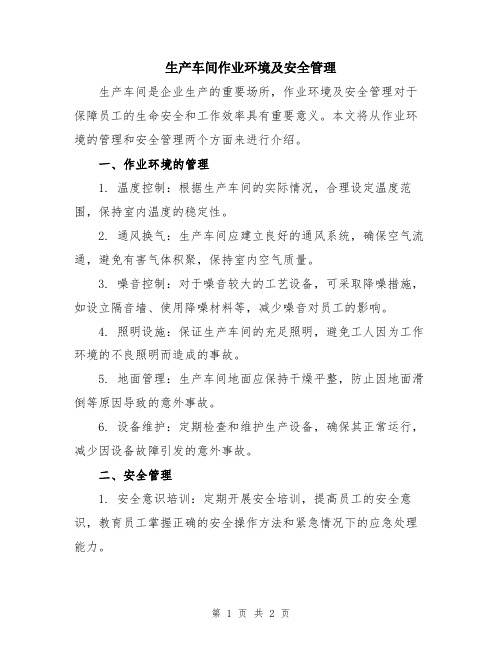 生产车间作业环境及安全管理

生产车间是企业生产的重要场所，作业环境及安全管理对于保障员工的生命安全和工作效率具有重要意义。本文将从作业环境的管理和安全管理两个方面来进行介绍。

一、作业环境的管理

1. 温度控制：根据生产车间的实际情况，合理设定温度范围，保持室内温度的稳定性。

2. 通风换气：生产车间应建立良好的通风系统，确保空气流通，避免有害气体积聚，保持室内空气质量。

3. 噪音控制：对于噪音较大的工艺设备，可采取降噪措施，如设立隔音墙、使用降噪材料等，减少噪音对员工的影响。

4. 照明设施：保证生产车间的充足照明，避免工人因为工作环境的不良照明而造成的事故。

5. 地面管理：生产车间地面应保持干燥平整，防止因地面滑倒等原因导致的意外事故。

6. 设备维护：定期检查和维护生产设备，确保其正常运行，减少因设备故障引发的意外事故。

二、安全管理

1. 安全意识培训：定期开展安全培训，提高员工的安全意识，教育员工掌握正确的安全操作方法和紧急情况下的应急处理能力。

第 1 页 共 2 页